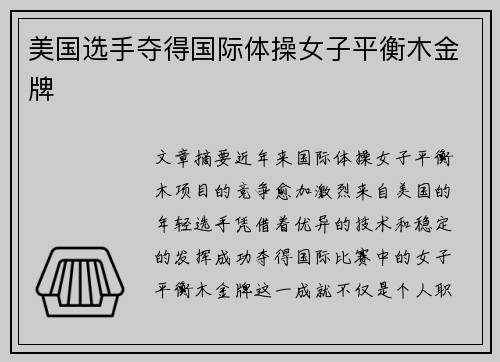 美国选手夺得国际体操女子平衡木金牌

文章摘要近年来国际体操女子平衡木项目的竞争愈加激烈来自美国的年轻选手凭借着优异的技术和稳定的发挥成功夺得国际比赛中的女子平衡木金牌这一成就不仅是个人职